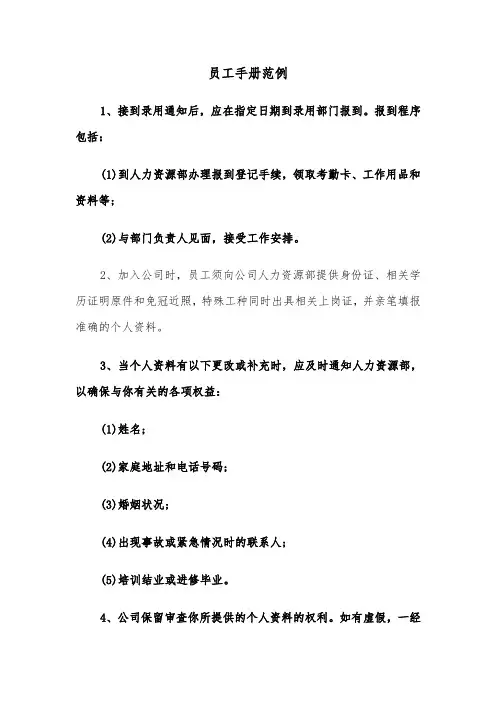 员工手册范例

1、接到录用通知后，应在指定日期到录用部门报到。报到程序包括：

(1)到人力资源部办理报到登记手续，领取考勤卡、工作用品和资料等；

(2)与部门负责人见面，接受工作安排。

2、加入公司时，员工须向公司人力资源部提供身份证、相关学历证明原件和免冠近照，特殊工种同时出具相关上岗证，并亲笔填报准确的个人资料。

3、当个人资料有以下更改或补充时，应及时通知人力资源部，以确保与你有关的各项权益：

(1)姓名；

(2)家庭地址和电话号码；

(3)婚姻状况；

(4)出现事故或紧急情况时的联系人；

(5)培训结业或进修毕业。

4、公司保留审查你所提供的个人资料的权利。如有虚假，一经